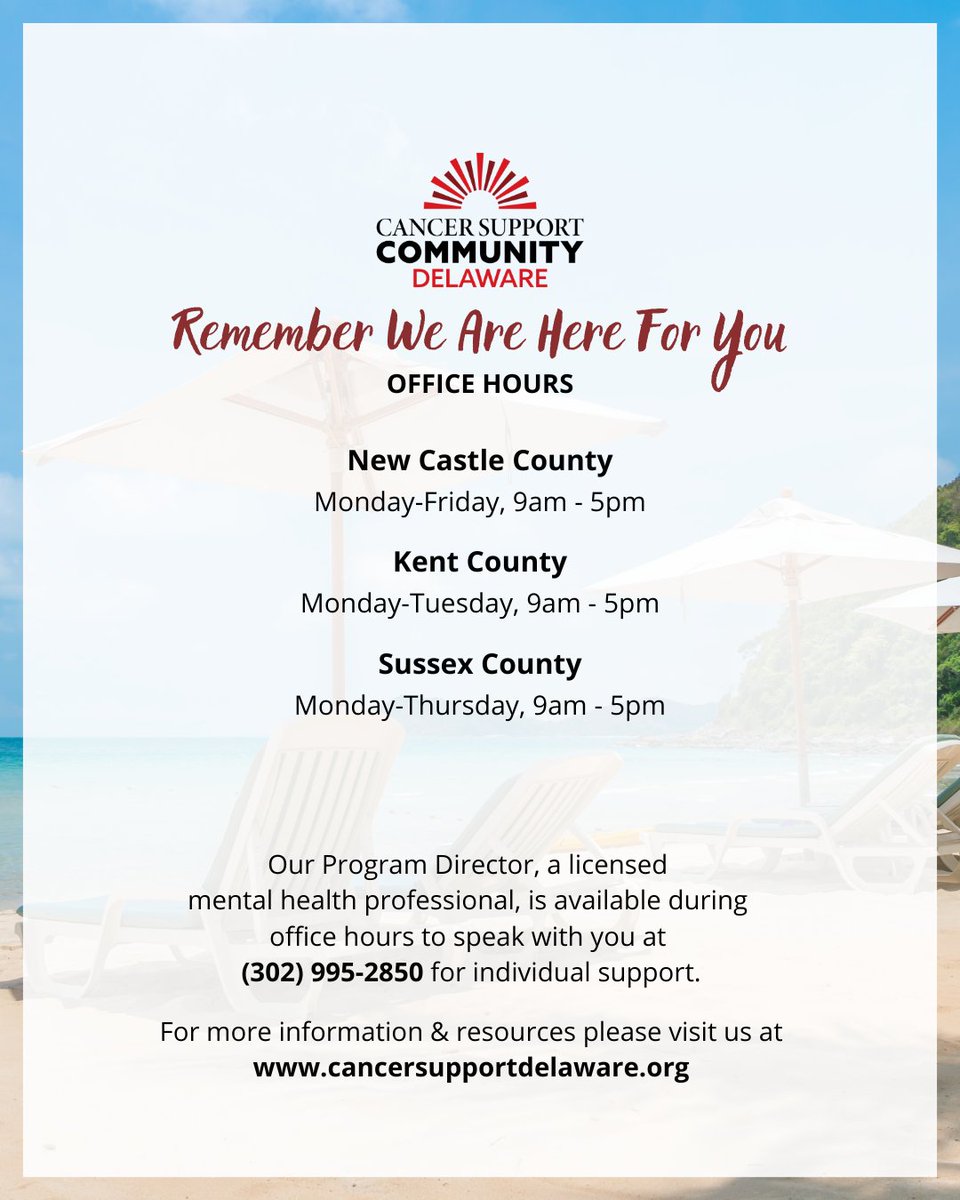 CANCER SUPPORT
COMMUNITY
DELAWARE

Remember We Are Here For You

OFFICE HOURS

New Castle County
Monday-Friday, 9am - 5pm

Kent County
Monday-Tuesday, 9am - 5pm

Sussex County
Monday-Thursday, 9am - 5pm

Our Program Director, a licensed mental health professional, is available during office hours to speak with you at (302) 995-2850 for individual support.

For more information & resources please visit us at www.cancersupportdelaware.org